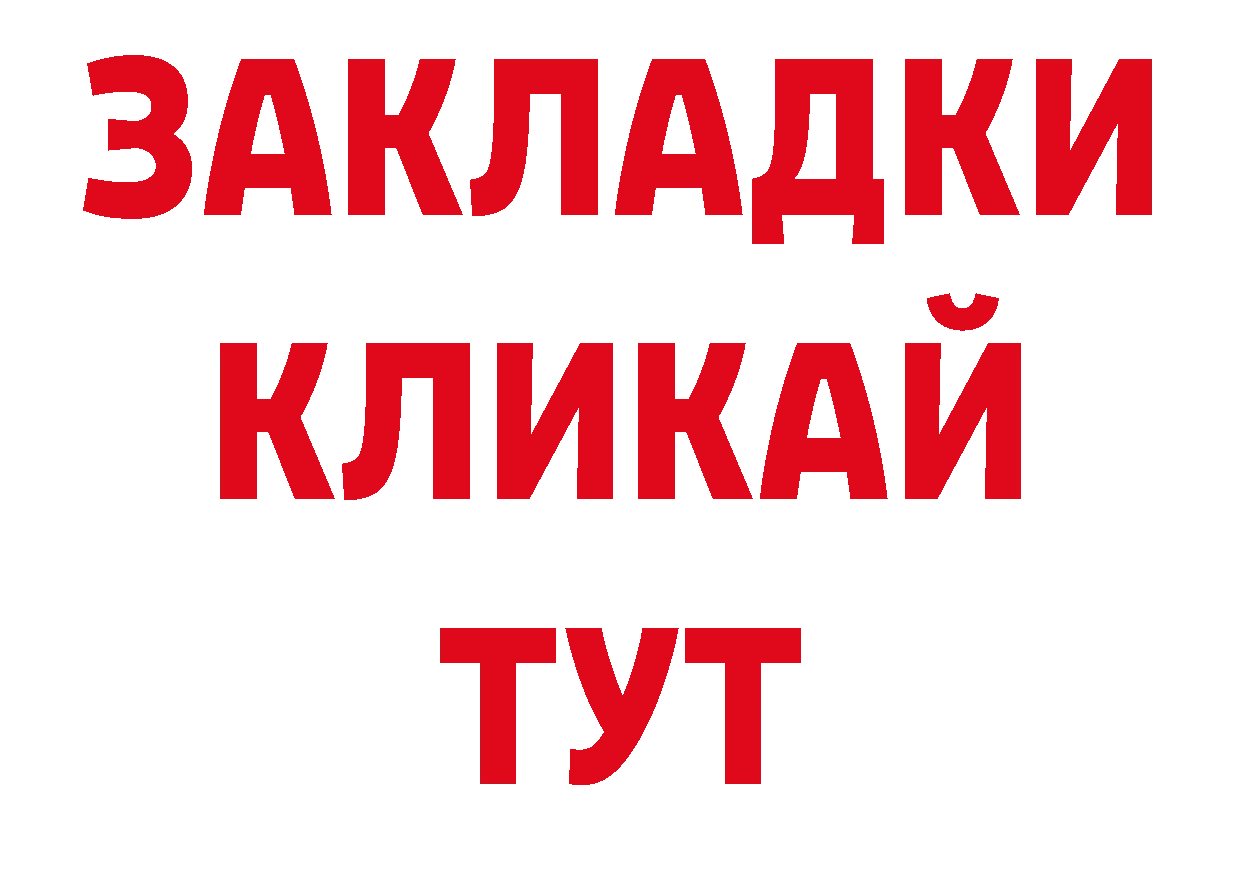 ЗАКЛАДКИ
КЛИКАЙ
ТУТ